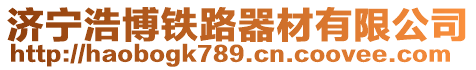 济宁浩博铁路器材有限公司
http://haobogk789.cn.coovee.com